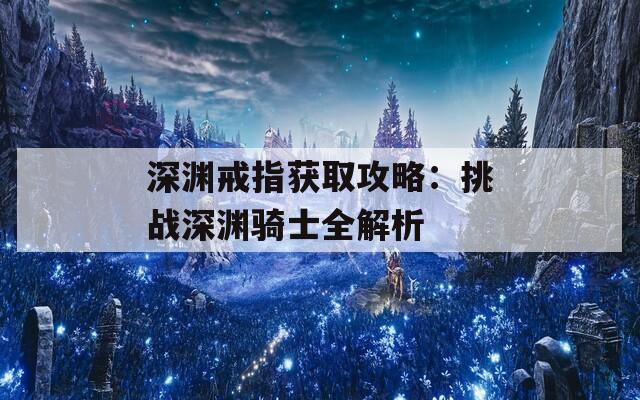 深渊戒指获取攻略：挑战深渊骑士全解析